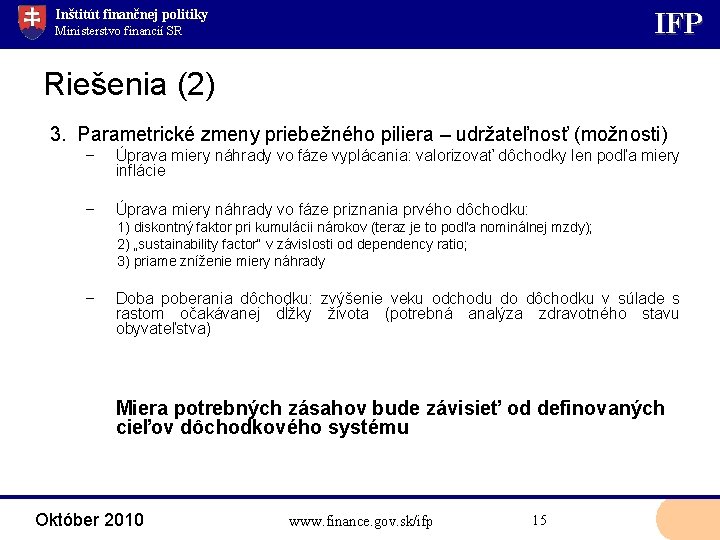 Inštitút finančnej politiky
Ministerstvo financií SR

IFP

Riešenia (2)

3. Parametrické zmeny priebežného piliera – udržateľnosť (možnosti)

– Úprava miery náhrady vo fáze vyplácania: valorizovať dôchodky len podľa miery inflácie

– Úprava miery náhrady vo fáze priznania prvého dôchodku:
1) diskontný faktor pri kumulácii nárokov (teraz je to podľa nominálnej mzdy);
2) „sustainability factor" v závislosti od dependency ratio;
3) priame zníženie miery náhrady

– Doba poberania dôchodku: zvýšenie veku odchodu do dôchodku v súlade s rastom očakávanej dĺžky života (potrebná analýza zdravotného stavu obyvateľstva)

Miera potrebných zásahov bude závisieť od definovaných cieľov dôchodkového systému

Október 2010

www.finance.gov.sk/ifp

15